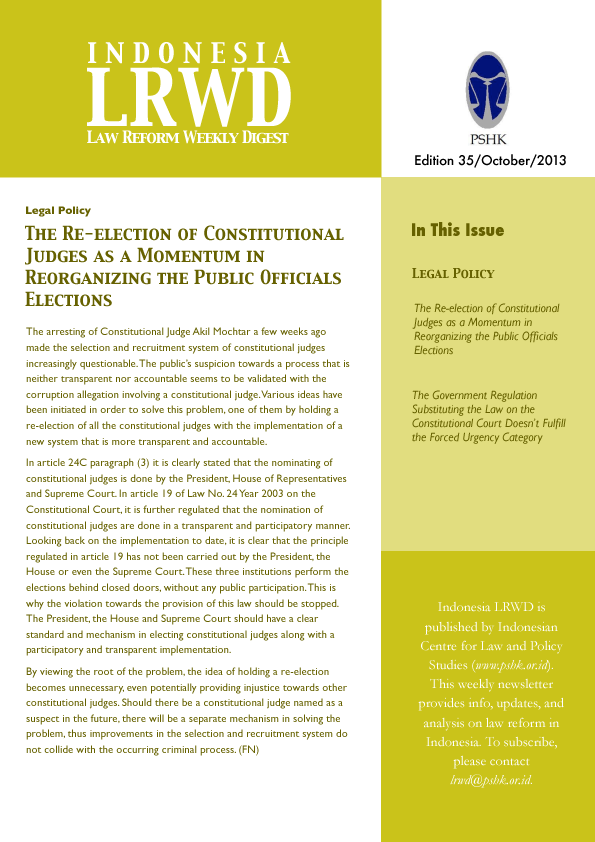 INDONESIA
LRWD
LAW REFORM WEEKLY DIGEST

PSHK

Edition 35/October/2013

Legal Policy

THE RE-ELECTION OF CONSTITUTIONAL JUDGES AS A MOMENTUM IN REORGANIZING THE PUBLIC OFFICIALS ELECTIONS

The arresting of Constitutional Judge Akil Mochtar a few weeks ago made the selection and recruitment system of constitutional judges increasingly questionable. The public's suspicion towards a process that is neither transparent nor accountable seems to be validated with the corruption allegation involving a constitutional judge. Various ideas have been initiated in order to solve this problem, one of them by holding a re-election of all the constitutional judges with the implementation of a new system that is more transparent and accountable.

In article 24C paragraph (3) it is clearly stated that the nominating of constitutional judges is done by the President, House of Representatives and Supreme Court. In article 19 of Law No. 24 Year 2003 on the Constitutional Court, it is further regulated that the nomination of constitutional judges are done in a transparent and participatory manner. Looking back on the implementation to date, it is clear that the principle regulated in article 19 has not been carried out by the President, the House or even the Supreme Court. These three institutions perform the elections behind closed doors, without any public participation. This is why the violation towards the provision of this law should be stopped. The President, the House and Supreme Court should have a clear standard and mechanism in electing constitutional judges along with a participatory and transparent implementation.

By viewing the root of the problem, the idea of holding a re-election becomes unnecessary, even potentially providing injustice towards other constitutional judges. Should there be a constitutional judge named as a suspect in the future, there will be a separate mechanism in solving the problem, thus improvements in the selection and recruitment system do not collide with the occurring criminal process. (FN)

In This Issue

LEGAL POLICY

The Re-election of Constitutional Judges as a Momentum in Reorganizing the Public Officials Elections

The Government Regulation Substituting the Law on the Constitutional Court Doesn't Fulfill the Forced Urgency Category

Indonesia LRWD is published by Indonesian Centre for Law and Policy Studies (www.pshk.or.id). This weekly newsletter provides info, updates, and analysis on law reform in Indonesia. To subscribe, please contact lrwd@pshk.or.id.